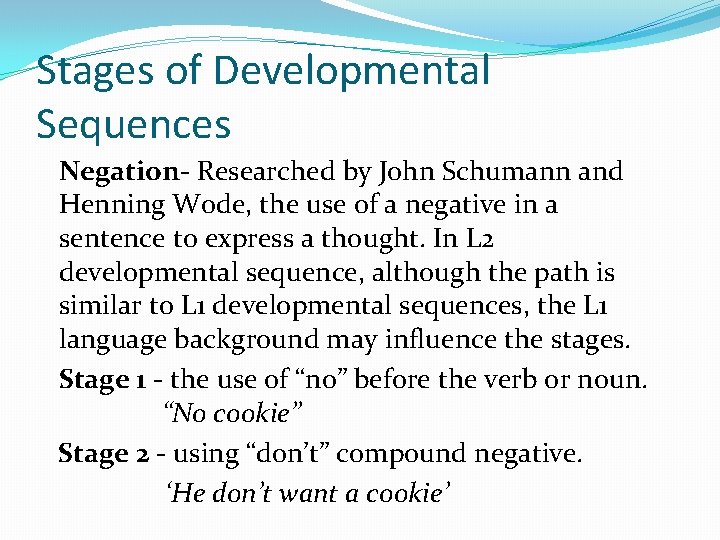 Stages of Developmental Sequences

Negation- Researched by John Schumann and Henning Wode, the use of a negative in a sentence to express a thought. In L2 developmental sequence, although the path is similar to L1 developmental sequences, the L1 language background may influence the stages.

Stage 1 - the use of "no" before the verb or noun.
"No cookie"

Stage 2 - using "don't" compound negative.
'He don't want a cookie'